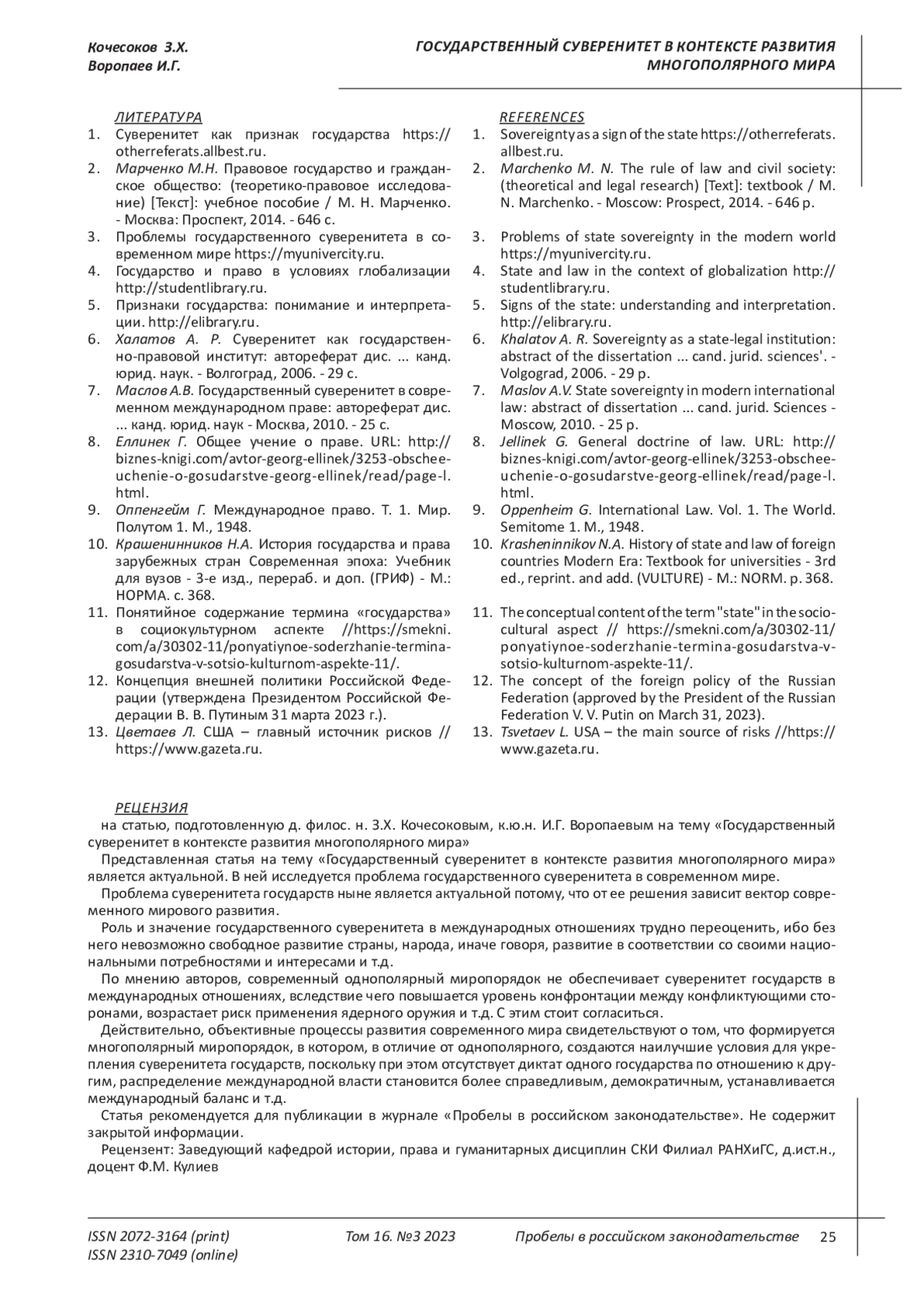 Кочесоков З.Х.
Воропаев И.Г.

ГОСУДАРСТВЕННЫЙ СУВЕРЕНИТЕТ В КОНТЕКСТЕ РАЗВИТИЯ МНОГОПОЛЯРНОГО МИРА

ЛИТЕРАТУРА
1. Суверенитет как признак государства https://otherreferats.allbest.ru.
2. Марченко М.Н. Правовое государство и гражданское общество: (теоретико-правовое исследование) [Текст]: учебное пособие / М. Н. Марченко. - Москва: Проспект, 2014. - 646 с.
3. Проблемы государственного суверенитета в современном мире https://myunivercity.ru.
4. Государство и право в условиях глобализации http://studentlibrary.ru.
5. Признаки государства: понимание и интерпретации. http://elibrary.ru.
6. Халатов А. Р. Суверенитет как государственно-правовой институт: автореферат дис. ... канд. юрид. наук. - Волгоград, 2006. - 29 с.
7. Маслов А.В. Государственный суверенитет в современном международном праве: автореферат дис. ... канд. юрид. наук - Москва, 2010. - 25 с.
8. Еллинек Г. Общее учение о праве. URL: http://biznes-knigi.com/avtor-georg-ellinek/3253-obschee-uchenie-o-gosudarstve-georg-ellinek/read/page-l.html.
9. Оппенгейм Г. Международное право. Т. 1. Мир. Полутом 1. М., 1948.
10. Крашенинников Н.А. История государства и права зарубежных стран Современная эпоха: Учебник для вузов - 3-е изд., перераб. и доп. (ГРИФ) - М.: НОРМА. с. 368.
11. Понятийное содержание термина «государства» в социокультурном аспекте //https://smekni.com/a/30302-11/ponyatiynoe-soderzhanie-termina-gosudarstva-v-sotsio-kulturnom-aspekte-11/.
12. Концепция внешней политики Российской Федерации (утверждена Президентом Российской Федерации В. В. Путиным 31 марта 2023 г.).
13. Цветаев Л. США – главный источник рисков // https://www.gazeta.ru.

REFERENCES
1. Sovereignty as a sign of the state https://otherreferats.allbest.ru.
2. Marchenko M. N. The rule of law and civil society: (theoretical and legal research) [Text]: textbook / M. N. Marchenko. - Moscow: Prospect, 2014. - 646 p.
3. Problems of state sovereignty in the modern world https://myunivercity.ru.
4. State and law in the context of globalization http://studentlibrary.ru.
5. Signs of the state: understanding and interpretation. http://elibrary.ru.
6. Khalatov A. R. Sovereignty as a state-legal institution: abstract of the dissertation ... cand. jurid. sciences'. - Volgograd, 2006. - 29 p.
7. Maslov A.V. State sovereignty in modern international law: abstract of dissertation ... cand. jurid. Sciences - Moscow, 2010. - 25 p.
8. Jellinek G. General doctrine of law. URL: http://biznes-knigi.com/avtor-georg-ellinek/3253-obschee-uchenie-o-gosudarstve-georg-ellinek/read/page-l.html.
9. Oppenheim G. International Law. Vol. 1. The World. Semitome 1. M., 1948.
10. Krasheninnikov N.A. History of state and law of foreign countries Modern Era: Textbook for universities - 3rd ed., reprint. and add. (VULTURE) - M.: NORM. p. 368.
11. The conceptual content of the term "state" in the socio-cultural aspect // https://smekni.com/a/30302-11/ponyatiynoe-soderzhanie-termina-gosudarstva-v-sotsio-kulturnom-aspekte-11/.
12. The concept of the foreign policy of the Russian Federation (approved by the President of the Russian Federation V. V. Putin on March 31, 2023).
13. Tsvetaev L. USA – the main source of risks //https://www.gazeta.ru.

РЕЦЕНЗИЯ
на статью, подготовленную д. филос. н. З.Х. Кочесоковым, к.ю.н. И.Г. Воропаевым на тему «Государственный суверенитет в контексте развития многополярного мира»
Представленная статья на тему «Государственный суверенитет в контексте развития многополярного мира» является актуальной. В ней исследуется проблема государственного суверенитета в современном мире.
Проблема суверенитета государств ныне является актуальной потому, что от ее решения зависит вектор современного мирового развития.
Роль и значение государственного суверенитета в международных отношениях трудно переоценить, ибо без него невозможно свободное развитие страны, народа, иначе говоря, развитие в соответствии со своими национальными потребностями и интересами и т.д.
По мнению авторов, современный однополярный миропорядок не обеспечивает суверенитет государств в международных отношениях, вследствие чего повышается уровень конфронтации между конфликтующими сторонами, возрастает риск применения ядерного оружия и т.д. С этим стоит согласиться.
Действительно, объективные процессы развития современного мира свидетельствуют о том, что формируется многополярный миропорядок, в котором, в отличие от однополярного, создаются наилучшие условия для укрепления суверенитета государств, поскольку при этом отсутствует диктат одного государства по отношению к другим, распределение международной власти становится более справедливым, демократичным, устанавливается международный баланс и т.д.
Статья рекомендуется для публикации в журнале «Пробелы в российском законодательстве». Не содержит закрытой информации.
Рецензент: Заведующий кафедрой истории, права и гуманитарных дисциплин СКИ Филиал РАНХиГС, д.ист.н., доцент Ф.М. Кулиев

ISSN 2072-3164 (print)
ISSN 2310-7049 (online)
Том 16. №3 2023
Пробелы в российском законодательстве 25